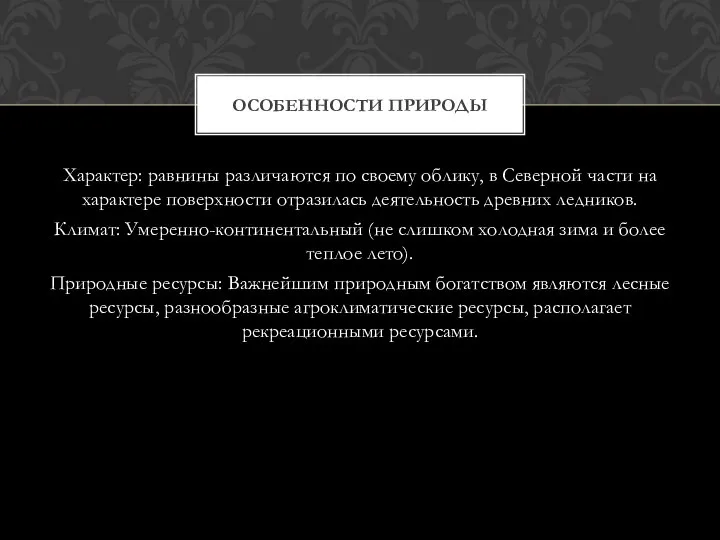 ОСОБЕННОСТИ ПРИРОДЫ

Характер: равнины различаются по своему облику, в Северной части на характере поверхности отразилась деятельность древних ледников.

Климат: Умеренно-континентальный (не слишком холодная зима и более теплое лето).

Природные ресурсы: Важнейшим природным богатством являются лесные ресурсы, разнообразные агроклиматические ресурсы, располагает рекреационными ресурсами.